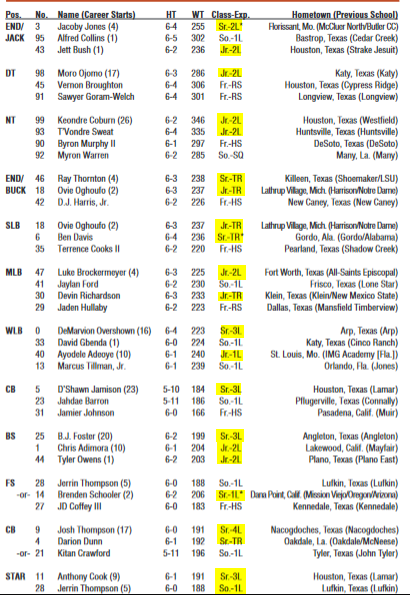 | Pos. | No. | Name (Career Starts) | HT | WT | Class-Exp. | Hometown (Previous School) |
|---|---|---|---|---|---|---|
| END/ | 3 | Jacoby Jones (4) | 6-4 | 255 | Sr.-2L* | Florissant, Mo. (McCluer North/Butler CC) |
| JACK | 95 | Alfred Collins (1) | 6-5 | 302 | So.-1L | Bastrop, Texas (Cedar Creek) |
| | 43 | Jett Bush (1) | 6-2 | 236 | Jr.-2L | Houston, Texas (Strake Jesuit) |
| DT | 98 | Moro Ojomo (17) | 6-3 | 286 | Jr.-2L | Katy, Texas (Katy) |
| | 45 | Vernon Broughton | 6-4 | 306 | Fr.-RS | Houston, Texas (Cypress Ridge) |
| | 91 | Sawyer Goram-Welch | 6-4 | 301 | Fr.-RS | Longview, Texas (Longview) |
| NT | 99 | Keondre Coburn (26) | 6-2 | 346 | Jr.-2L | Houston, Texas (Westfield) |
| | 93 | T'Vondre Sweat | 6-4 | 335 | Jr.-2L | Huntsville, Texas (Huntsville) |
| | 90 | Byron Murphy II | 6-1 | 297 | Fr.-HS | DeSoto, Texas (DeSoto) |
| | 92 | Myron Warren | 6-2 | 285 | So.-SQ | Many, La. (Many) |
| END/ | 46 | Ray Thornton (4) | 6-3 | 238 | Sr.-TR | Killeen, Texas (Shoemaker/LSU) |
| BUCK | 18 | Ovie Oghoufo (2) | 6-3 | 237 | Jr.-TR | Lathrup Village, Mich. (Harrison/Notre Dame) |
| | 42 | D.J. Harris, Jr. | 6-2 | 226 | Fr.-HS | New Caney, Texas (New Caney) |
| SLB | 18 | Ovie Oghoufo (2) | 6-3 | 237 | Jr.-TR | Lathrup Village, Mich. (Harrison/Notre Dame) |
| | 6 | Ben Davis | 6-4 | 236 | Sr.-TR* | Gordo, Ala. (Gordo/Alabama) |
| | 35 | Terrence Cooks II | 6-2 | 220 | Fr.-HS | Pearland, Texas (Shadow Creek) |
| MLB | 47 | Luke Brockermeyer (4) | 6-3 | 225 | Jr.-2L | Fort Worth, Texas (All-Saints Episcopal) |
| | 41 | Jaylan Ford | 6-2 | 230 | So.-1L | Frisco, Texas (Lone Star) |
| | 30 | Devin Richardson | 6-3 | 233 | Jr.-TR | Klein, Texas (Klein/New Mexico State) |
| | 29 | Jaden Hullaby | 6-2 | 223 | Fr.-RS | Dallas, Texas (Mansfield Timberview) |
| WLB | 0 | DeMarvion Overshown (16) | 6-4 | 223 | Sr.-3L | Arp, Texas (Arp) |
| | 33 | David Gbenda (1) | 6-0 | 224 | So.-1L | Katy, Texas (Cinco Ranch) |
| | 40 | Ayodele Adeoye (10) | 6-1 | 240 | Jr.-1L | St. Louis, Mo. (IMG Academy [Fla.]) |
| | 13 | Marcus Tillman, Jr. | 6-1 | 239 | So.-1L | Orlando, Fla. (Jones) |
| CB | 5 | D'Shawn Jamison (23) | 5-10 | 184 | Sr.-3L | Houston, Texas (Lamar) |
| | 23 | Jahdae Barron | 5-11 | 186 | So.-1L | Pflugerville, Texas (Connally) |
| | 31 | Jamier Johnson | 6-0 | 166 | Fr.-HS | Pasadena, Calif. (Muir) |
| BS | 25 | B.J. Foster (20) | 6-2 | 199 | Sr.-3L | Angleton, Texas (Angleton) |
| | 1 | Chris Adimora (10) | 6-1 | 204 | Jr.-2L | Lakewood, Calif. (Mayfair) |
| | 44 | Tyler Owens (1) | 6-2 | 203 | Jr.-2L | Plano, Texas (Plano East) |
| FS | 28 | Jerrin Thompson (5) | 6-0 | 188 | So.-1L | Lufkin, Texas (Lufkin) |
| -or- | 14 | Brenden Schooler (2) | 6-2 | 206 | Sr.-1L* | Dana Point, Calif. (Mission Viejo/Oregon/Arizona) |
| | 27 | JD Coffey III | 6-0 | 183 | Fr.-HS | Kennedale, Texas (Kennedale) |
| CB | 9 | Josh Thompson (17) | 6-0 | 191 | Sr.-4L | Nacogdoches, Texas (Nacogdoches) |
| | 4 | Darion Dunn | 6-1 | 192 | Sr.-TR | Oakdale, La. (Oakdale/McNeese) |
| -or- | 21 | Kitan Crawford | 5-11 | 196 | So.-1L | Tyler, Texas (John Tyler) |
| STAR | 11 | Anthony Cook (9) | 6-1 | 191 | Sr.-3L | Houston, Texas (Lamar) |
| | 28 | Jerrin Thompson (5) | 6-0 | 188 | So.-1L | Lufkin, Texas (Lufkin) |